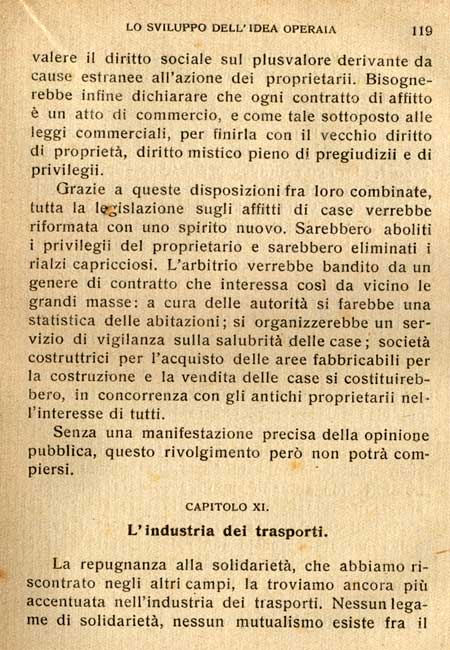 LO SVILUPPO DELL'IDEA OPERAIA 119

valere il diritto sociale sul plusvalore derivante da cause estranee all'azione dei proprietarii. Bisognerebbe infine dichiarare che ogni contratto di affitto è un atto di commercio, e come tale sottoposto alle leggi commerciali, per finirla con il vecchio diritto di proprietà, diritto mistico pieno di pregiudizii e di privilegii.

Grazie a queste disposizioni fra loro combinate, tutta la legislazione sugli affitti di case verrebbe riformata con uno spirito nuovo. Sarebbero aboliti i privilegii del proprietario e sarebbero eliminati i rialzi capricciosi. L'arbitrio verrebbe bandito da un genere di contratto che interessa così da vicino le grandi masse: a cura delle autorità si farebbe una statistica delle abitazioni; si organizzerebbe un servizio di vigilanza sulla salubrità delle case; società costruttrici per l'acquisto delle aree fabbricabili per la costruzione e la vendita delle case si costituirebbero, in concorrenza con gli antichi proprietarii nell'interesse di tutti.

Senza una manifestazione precisa della opinione pubblica, questo rivolgimento però non potrà compiersi.

CAPITOLO XI.

L'industria dei trasporti.

La repugnanza alla solidarietà, che abbiamo riscontrato negli altri campi, la troviamo ancora più accentuata nell'industria dei trasporti. Nessun legame di solidarietà, nessun mutualismo esiste fra il